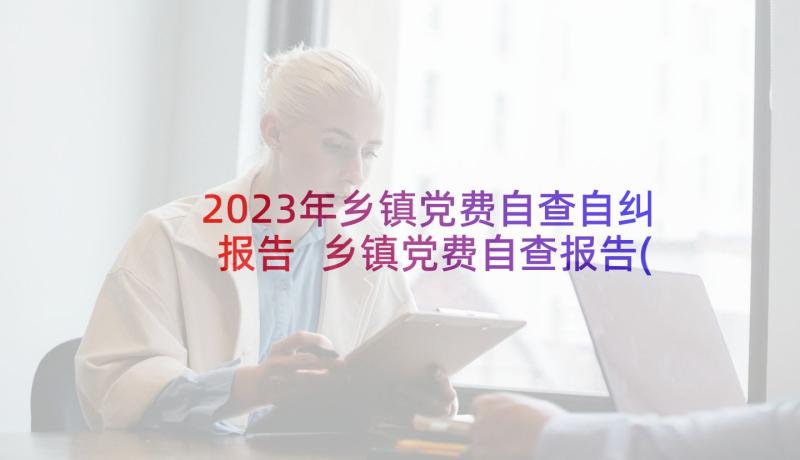 2023年乡镇党费自查自纠报告 乡镇党费自查报告(